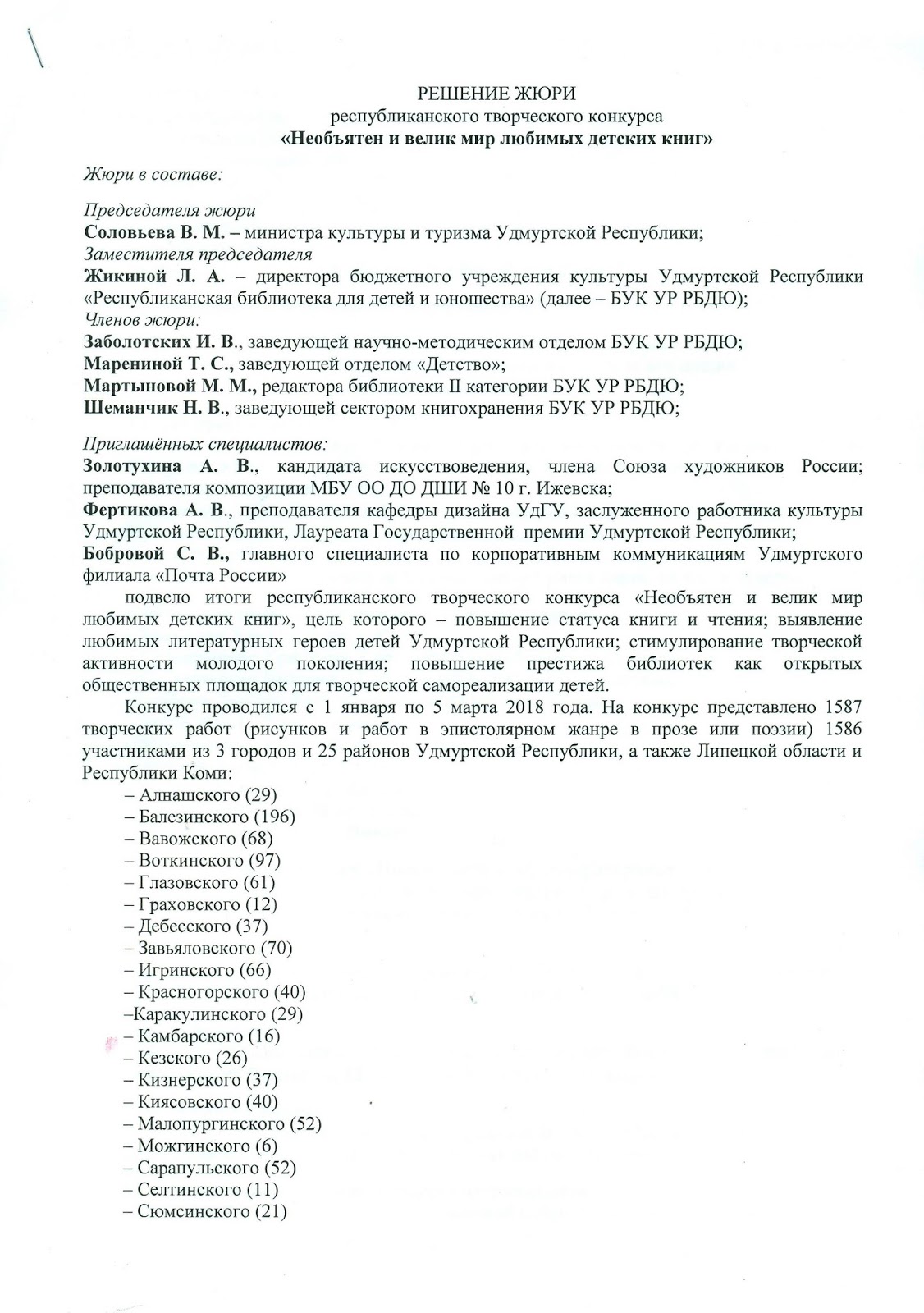 РЕШЕНИЕ ЖЮРИ
республиканского творческого конкурса
«Необъятен и велик мир любимых детских книг»

Жюри в составе:

Председателя жюри
Соловьева В. М. – министра культуры и туризма Удмуртской Республики;
Заместителя председателя
Жикиной Л. А. – директора бюджетного учреждения культуры Удмуртской Республики «Республиканская библиотека для детей и юношества» (далее – БУК УР РБДЮ);
Членов жюри:
Заболотских И. В., заведующей научно-методическим отделом БУК УР РБДЮ;
Марениной Т. С., заведующей отделом «Детство»;
Мартыновой М. М., редактора библиотеки II категории БУК УР РБДЮ;
Шеманчик Н. В., заведующей сектором книгохранения БУК УР РБДЮ;

Приглашённых специалистов:
Золотухина А. В., кандидата искусствоведения, члена Союза художников России; преподавателя композиции МБУ ОО ДО ДШИ № 10 г. Ижевска;
Фертикова А. В., преподавателя кафедры дизайна УдГУ, заслуженного работника культуры Удмуртской Республики, Лауреата Государственной премии Удмуртской Республики;
Бобровой С. В., главного специалиста по корпоративным коммуникациям Удмуртского филиала «Почта России»

подвело итоги республиканского творческого конкурса «Необъятен и велик мир любимых детских книг», цель которого – повышение статуса книги и чтения; выявление любимых литературных героев детей Удмуртской Республики; стимулирование творческой активности молодого поколения; повышение престижа библиотек как открытых общественных площадок для творческой самореализации детей.

Конкурс проводился с 1 января по 5 марта 2018 года. На конкурс представлено 1587 творческих работ (рисунков и работ в эпистолярном жанре в прозе или поэзии) 1586 участниками из 3 городов и 25 районов Удмуртской Республики, а также Липецкой области и Республики Коми:
– Алнашского (29)
– Балезинского (196)
– Вавожского (68)
– Воткинского (97)
– Глазовского (61)
– Граховского (12)
– Дебесского (37)
– Завьяловского (70)
– Игринского (66)
– Красногорского (40)
–Каракулинского (29)
– Камбарского (16)
– Кезского (26)
– Кизнерского (37)
– Киясовского (40)
– Малопургинского (52)
– Можгинского (6)
– Сарапульского (52)
– Селтинского (11)
– Сюмсинского (21)